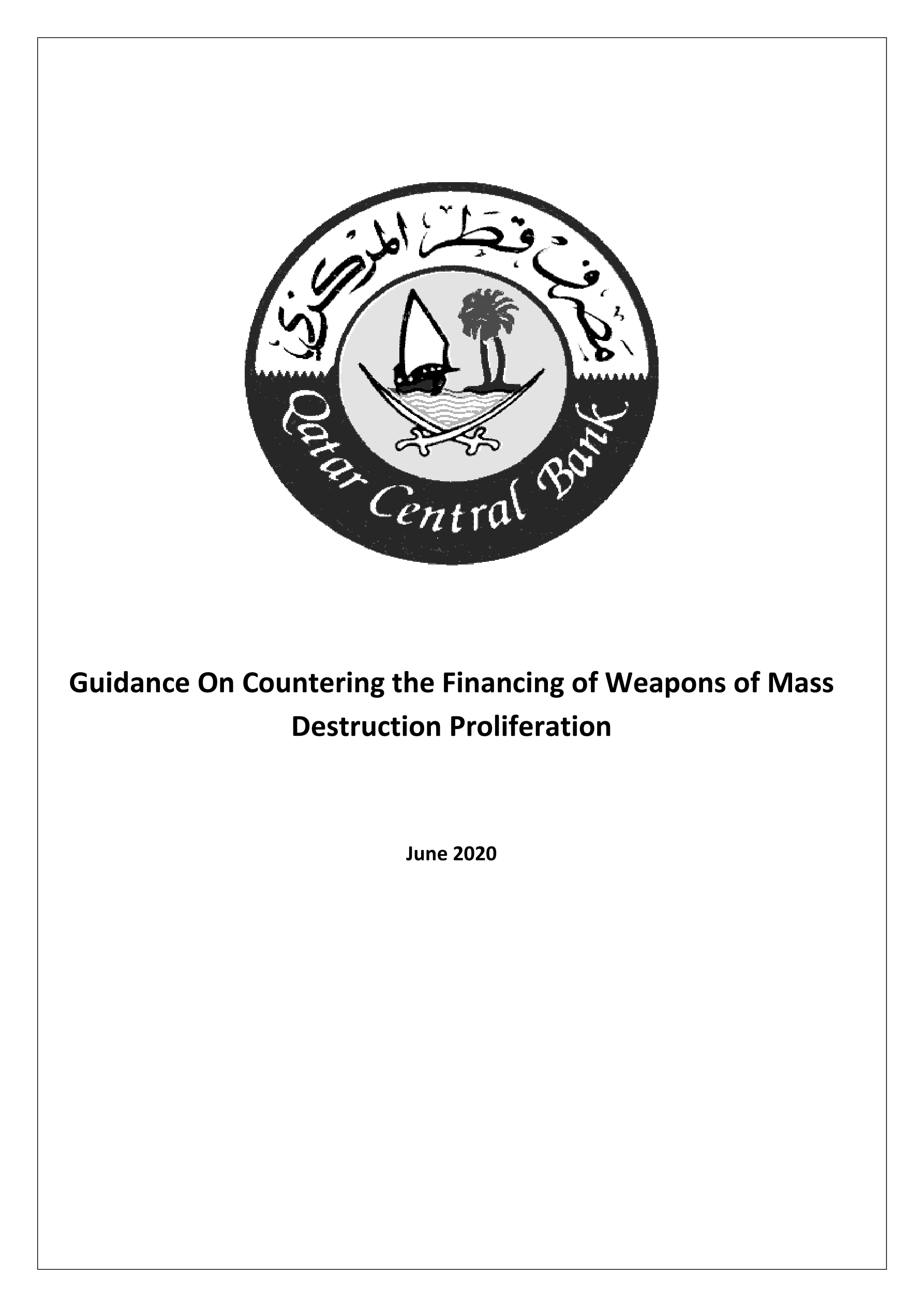 مصرف قطر المركزي

Qatar Central Bank

Guidance On Countering the Financing of Weapons of Mass Destruction Proliferation

June 2020